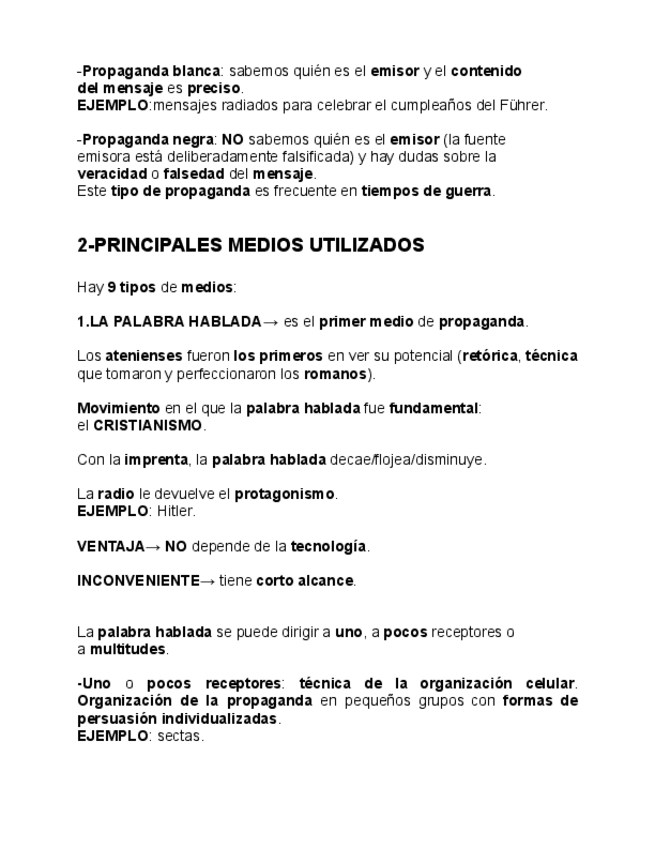 -Propaganda blanca: sabemos quién es el emisor y el contenido del mensaje es preciso.
EJEMPLO:mensajes radiados para celebrar el cumpleaños del Führer.

-Propaganda negra: NO sabemos quién es el emisor (la fuente emisora está deliberadamente falsificada) y hay dudas sobre la veracidad o falsedad del mensaje.
Este tipo de propaganda es frecuente en tiempos de guerra.

2-PRINCIPALES MEDIOS UTILIZADOS

Hay 9 tipos de medios:

1.LA PALABRA HABLADA→ es el primer medio de propaganda.

Los atenienses fueron los primeros en ver su potencial (retórica, técnica que tomaron y perfeccionaron los romanos).

Movimiento en el que la palabra hablada fue fundamental: el CRISTIANISMO.

Con la imprenta, la palabra hablada decae/flojea/disminuye.

La radio le devuelve el protagonismo.
EJEMPLO: Hitler.

VENTAJA→ NO depende de la tecnología.

INCONVENIENTE→ tiene corto alcance.

La palabra hablada se puede dirigir a uno, a pocos receptores o a multitudes.

-Uno o pocos receptores: técnica de la organización celular. Organización de la propaganda en pequeños grupos con formas de persuasión individualizadas.
EJEMPLO: sectas.